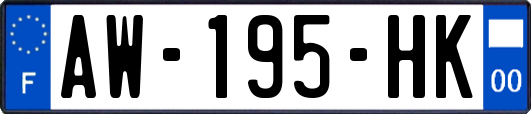 F
AW-195-HK
00